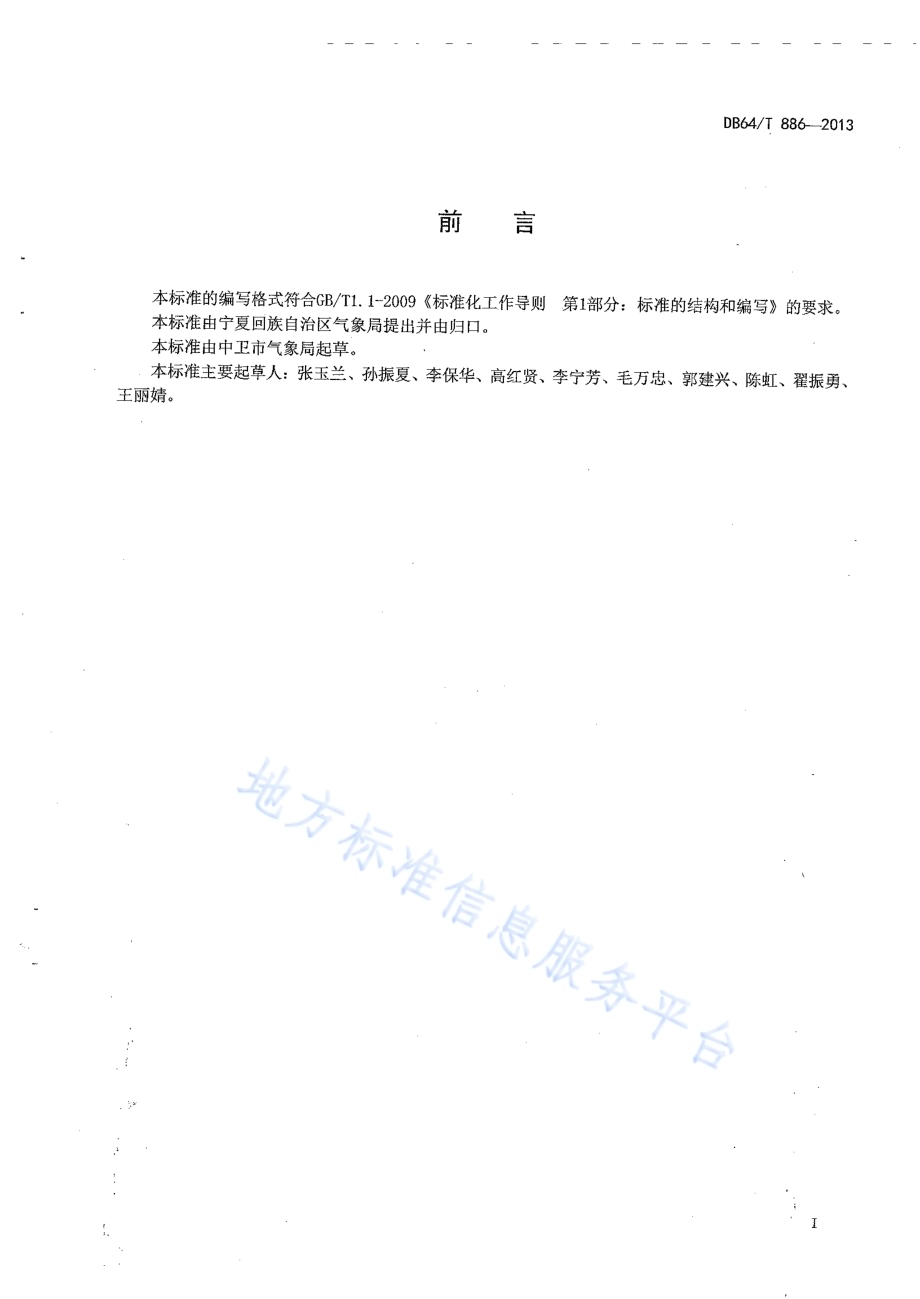 DB64/T 886—2013

前　言

本标准的编写格式符合GB/T1.1-2009《标准化工作导则　第1部分：标准的结构和编写》的要求。
本标准由宁夏回族自治区气象局提出并由归口。
本标准由中卫市气象局起草。
本标准主要起草人：张玉兰、孙振夏、李保华、高红贤、李宁芳、毛万忠、郭建兴、陈虹、翟振勇、王丽婧。

地方标准信息服务平台

I